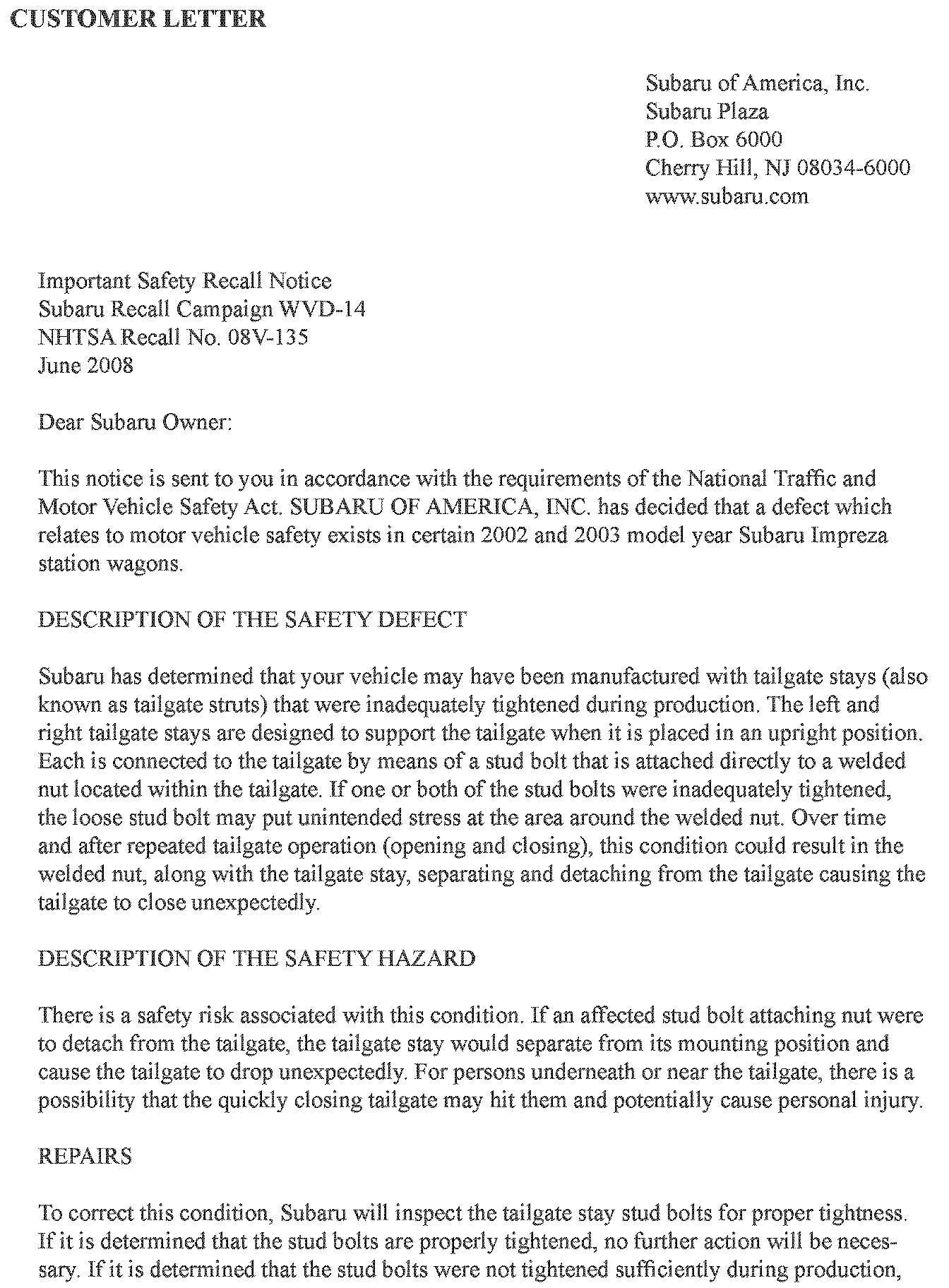 CUSTOMER LETTER

Subaru of America, Inc.
Subaru Plaza
P.O. Box 6000
Cherry Hill, NJ 08034-6000
www.subaru.com

Important Safety Recall Notice
Subaru Recall Campaign WVD-14
NHTSA Recall No. 08V-135
June 2008

Dear Subaru Owner:

This notice is sent to you in accordance with the requirements of the National Traffic and Motor Vehicle Safety Act. SUBARU OF AMERICA, INC. has decided that a defect which relates to motor vehicle safety exists in certain 2002 and 2003 model year Subaru Impreza station wagons.

DESCRIPTION OF THE SAFETY DEFECT

Subaru has determined that your vehicle may have been manufactured with tailgate stays (also known as tailgate struts) that were inadequately tightened during production. The left and right tailgate stays are designed to support the tailgate when it is placed in an upright position. Each is connected to the tailgate by means of a stud bolt that is attached directly to a welded nut located within the tailgate. If one or both of the stud bolts were inadequately tightened, the loose stud bolt may put unintended stress at the area around the welded nut. Over time and after repeated tailgate operation (opening and closing), this condition could result in the welded nut, along with the tailgate stay, separating and detaching from the tailgate causing the tailgate to close unexpectedly.

DESCRIPTION OF THE SAFETY HAZARD

There is a safety risk associated with this condition. If an affected stud bolt attaching nut were to detach from the tailgate, the tailgate stay would separate from its mounting position and cause the tailgate to drop unexpectedly. For persons underneath or near the tailgate, there is a possibility that the quickly closing tailgate may hit them and potentially cause personal injury.

REPAIRS

To correct this condition, Subaru will inspect the tailgate stay stud bolts for proper tightness. If it is determined that the stud bolts are properly tightened, no further action will be necessary. If it is determined that the stud bolts were not tightened sufficiently during production,